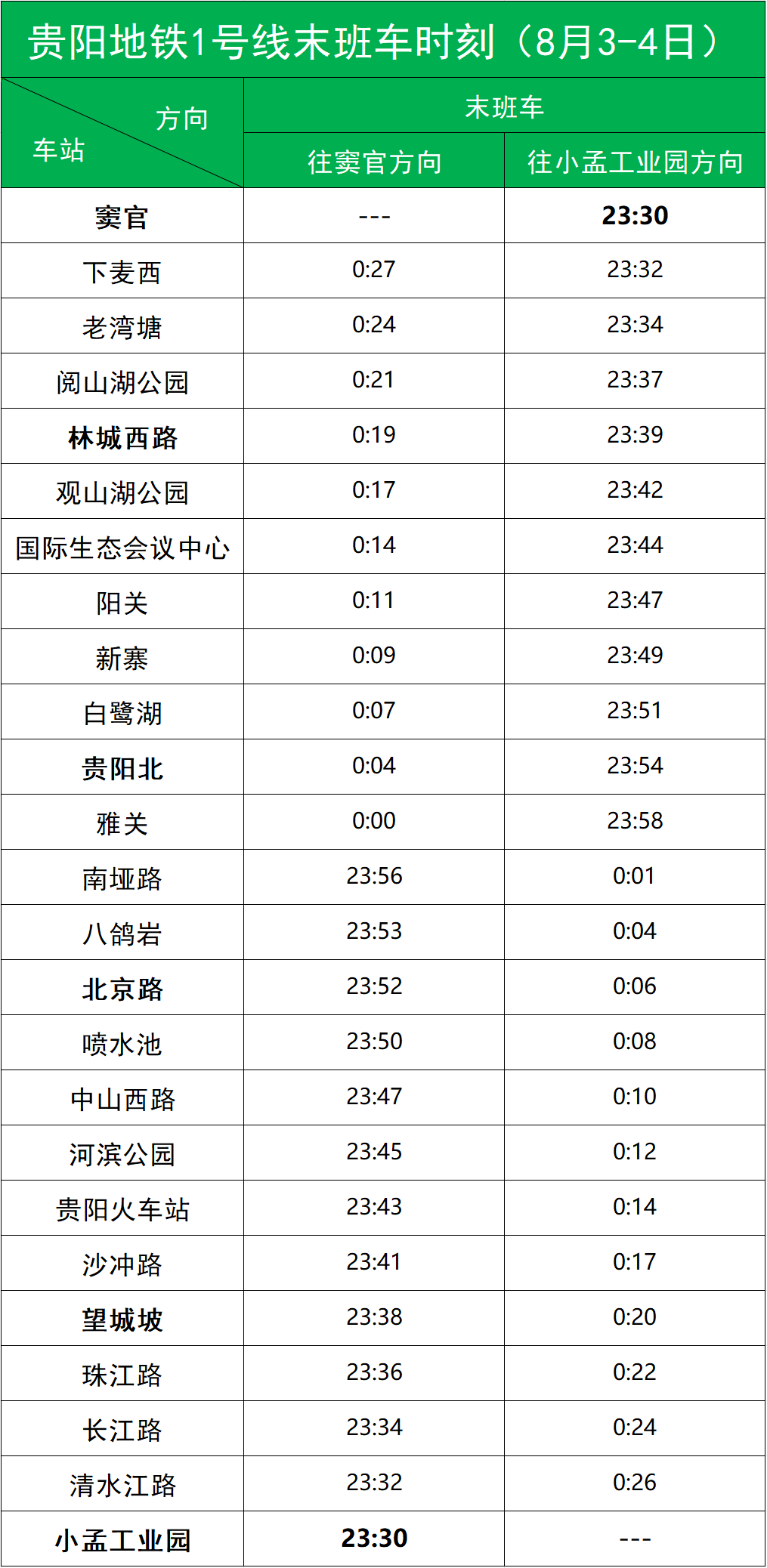 贵阳地铁1号线末班车时刻（8月3-4日）

| 方向 车站 | 末班车 | |
|---|---|---|
| | 往窦官方向 | 往小孟工业园方向 |
| 窦官 | --- | 23:30 |
| 下麦西 | 0:27 | 23:32 |
| 老湾塘 | 0:24 | 23:34 |
| 阅山湖公园 | 0:21 | 23:37 |
| 林城西路 | 0:19 | 23:39 |
| 观山湖公园 | 0:17 | 23:42 |
| 国际生态会议中心 | 0:14 | 23:44 |
| 阳关 | 0:11 | 23:47 |
| 新寨 | 0:09 | 23:49 |
| 白鹭湖 | 0:07 | 23:51 |
| 贵阳北 | 0:04 | 23:54 |
| 雅关 | 0:00 | 23:58 |
| 南垭路 | 23:56 | 0:01 |
| 八鸽岩 | 23:53 | 0:04 |
| 北京路 | 23:52 | 0:06 |
| 喷水池 | 23:50 | 0:08 |
| 中山西路 | 23:47 | 0:10 |
| 河滨公园 | 23:45 | 0:12 |
| 贵阳火车站 | 23:43 | 0:14 |
| 沙冲路 | 23:41 | 0:17 |
| 望城坡 | 23:38 | 0:20 |
| 珠江路 | 23:36 | 0:22 |
| 长江路 | 23:34 | 0:24 |
| 清水江路 | 23:32 | 0:26 |
| 小孟工业园 | 23:30 | --- |